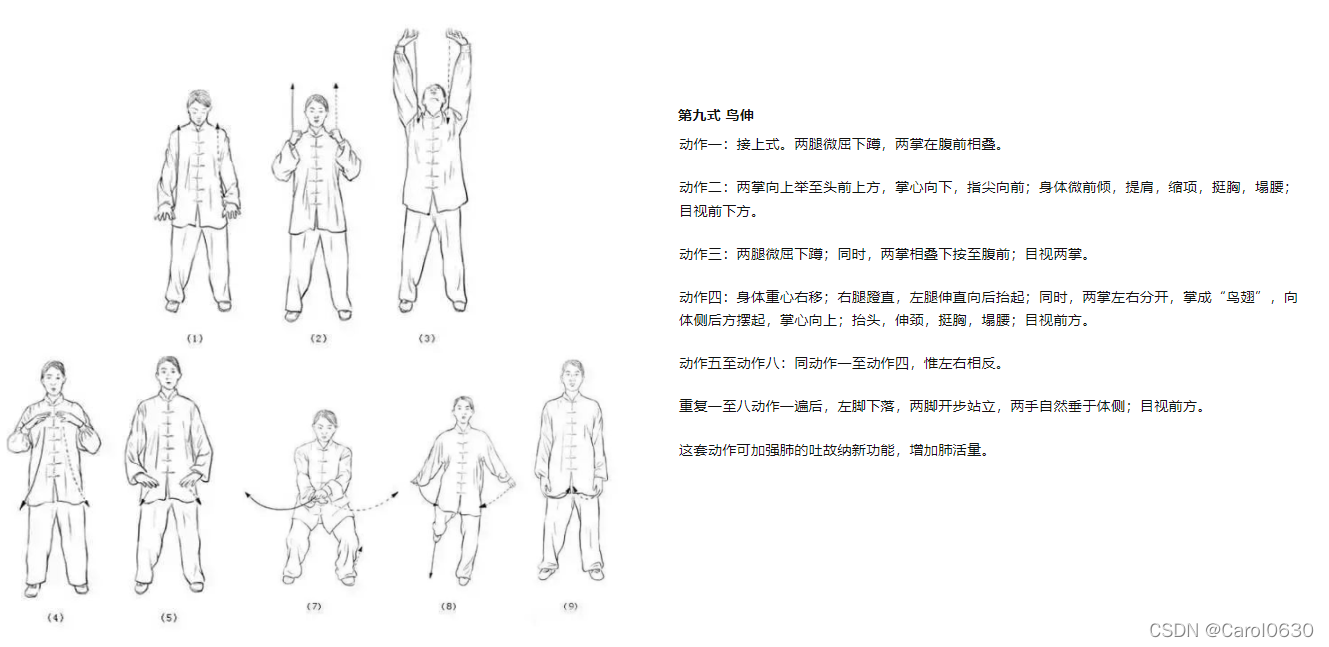 (1)

(2)

(3)

(4)

(5)

(7)

(8)

(9)

第九式 鸟伸

动作一：接上式。两腿微屈下蹲，两掌在腹前相叠。

动作二：两掌向上举至头前上方，掌心向下，指尖向前；身体微前倾，提肩，缩项，挺胸，塌腰；目视前下方。

动作三：两腿微屈下蹲；同时，两掌相叠下按至腹前；目视两掌。

动作四：身体重心右移；右腿蹬直，左腿伸直向后抬起；同时，两掌左右分开，掌成“鸟翅”，向体侧后方摆起，掌心向上；抬头，伸颈，挺胸，塌腰；目视前方。

动作五至动作八：同动作一至动作四，惟左右相反。

重复一至八动作一遍后，左脚下落，两脚开步站立，两手自然垂于体侧；目视前方。

这套动作可加强肺的吐故纳新功能，增加肺活量。

CSDN @Carol0630